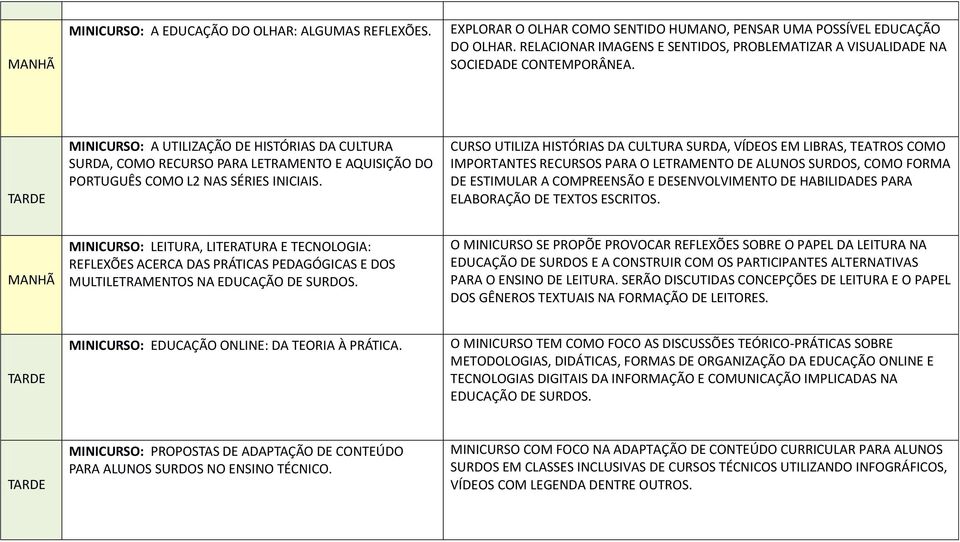 | | | |
|---|---|---|
| MANHÃ | MINICURSO: A EDUCAÇÃO DO OLHAR: ALGUMAS REFLEXÕES. | EXPLORAR O OLHAR COMO SENTIDO HUMANO, PENSAR UMA POSSÍVEL EDUCAÇÃO DO OLHAR. RELACIONAR IMAGENS E SENTIDOS, PROBLEMATIZAR A VISUALIDADE NA SOCIEDADE CONTEMPORÂNEA. |
| TARDE | MINICURSO: A UTILIZAÇÃO DE HISTÓRIAS DA CULTURA SURDA, COMO RECURSO PARA LETRAMENTO E AQUISIÇÃO DO PORTUGUÊS COMO L2 NAS SÉRIES INICIAIS. | CURSO UTILIZA HISTÓRIAS DA CULTURA SURDA, VÍDEOS EM LIBRAS, TEATROS COMO IMPORTANTES RECURSOS PARA O LETRAMENTO DE ALUNOS SURDOS, COMO FORMA DE ESTIMULAR A COMPREENSÃO E DESENVOLVIMENTO DE HABILIDADES PARA ELABORAÇÃO DE TEXTOS ESCRITOS. |
| MANHÃ | MINICURSO: LEITURA, LITERATURA E TECNOLOGIA: REFLEXÕES ACERCA DAS PRÁTICAS PEDAGÓGICAS E DOS MULTILETRAMENTOS NA EDUCAÇÃO DE SURDOS. | O MINICURSO SE PROPÕE PROVOCAR REFLEXÕES SOBRE O PAPEL DA LEITURA NA EDUCAÇÃO DE SURDOS E A CONSTRUIR COM OS PARTICIPANTES ALTERNATIVAS PARA O ENSINO DE LEITURA. SERÃO DISCUTIDAS CONCEPÇÕES DE LEITURA E O PAPEL DOS GÊNEROS TEXTUAIS NA FORMAÇÃO DE LEITORES. |
| TARDE | MINICURSO: EDUCAÇÃO ONLINE: DA TEORIA À PRÁTICA. | O MINICURSO TEM COMO FOCO AS DISCUSSÕES TEÓRICO-PRÁTICAS SOBRE METODOLOGIAS, DIDÁTICAS, FORMAS DE ORGANIZAÇÃO DA EDUCAÇÃO ONLINE E TECNOLOGIAS DIGITAIS DA INFORMAÇÃO E COMUNICAÇÃO IMPLICADAS NA EDUCAÇÃO DE SURDOS. |
| TARDE | MINICURSO: PROPOSTAS DE ADAPTAÇÃO DE CONTEÚDO PARA ALUNOS SURDOS NO ENSINO TÉCNICO. | MINICURSO COM FOCO NA ADAPTAÇÃO DE CONTEÚDO CURRICULAR PARA ALUNOS SURDOS EM CLASSES INCLUSIVAS DE CURSOS TÉCNICOS UTILIZANDO INFOGRÁFICOS, VÍDEOS COM LEGENDA DENTRE OUTROS. |